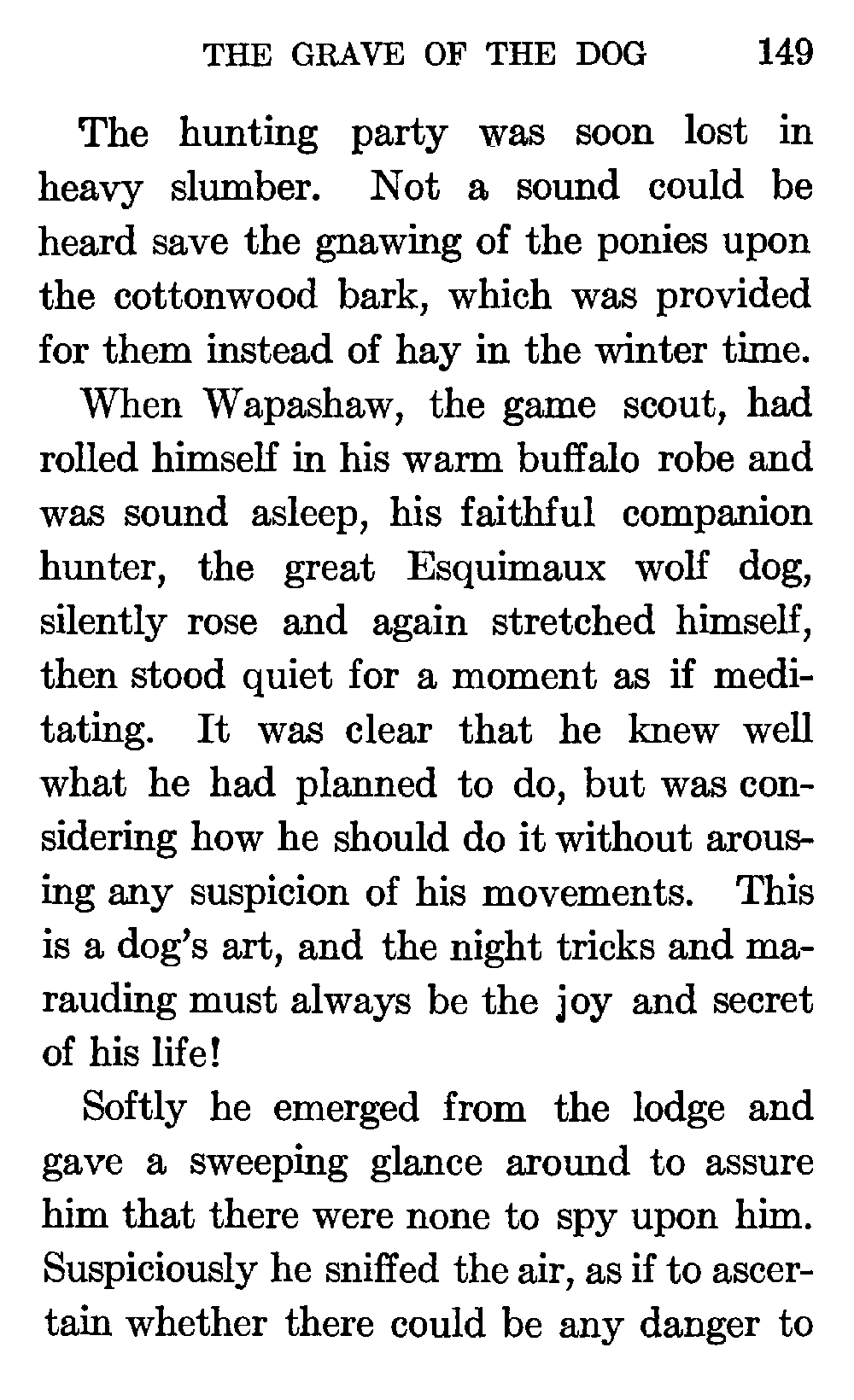 THE GRAVE OF THE DOG 149

The hunting party was soon lost in heavy slumber. Not a sound could be heard save the gnawing of the ponies upon the cottonwood bark, which was provided for them instead of hay in the winter time.

When Wapashaw, the game scout, had rolled himself in his warm buffalo robe and was sound asleep, his faithful companion hunter, the great Esquimaux wolf dog, silently rose and again stretched himself, then stood quiet for a moment as if meditating. It was clear that he knew well what he had planned to do, but was considering how he should do it without arousing any suspicion of his movements. This is a dog's art, and the night tricks and marauding must always be the joy and secret of his life!

Softly he emerged from the lodge and gave a sweeping glance around to assure him that there were none to spy upon him. Suspiciously he sniffed the air, as if to ascertain whether there could be any danger to